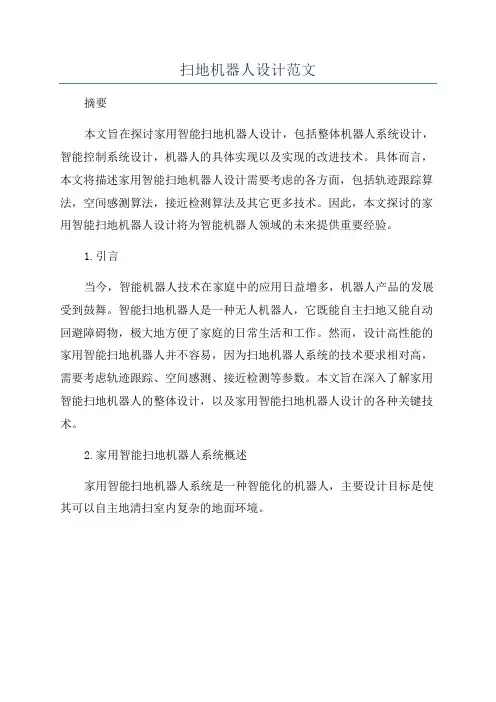 扫地机器人设计范文

摘要

本文旨在探讨家用智能扫地机器人设计，包括整体机器人系统设计，智能控制系统设计，机器人的具体实现以及实现的改进技术。具体而言，本文将描述家用智能扫地机器人设计需要考虑的各方面，包括轨迹跟踪算法，空间感测算法，接近检测算法及其它更多技术。因此，本文探讨的家用智能扫地机器人设计将为智能机器人领域的未来提供重要经验。

1.引言

当今，智能机器人技术在家庭中的应用日益增多，机器人产品的发展受到鼓舞。智能扫地机器人是一种无人机器人，它既能自主扫地又能自动回避障碍物，极大地方便了家庭的日常生活和工作。然而，设计高性能的家用智能扫地机器人并不容易，因为扫地机器人系统的技术要求相对高，需要考虑轨迹跟踪、空间感测、接近检测等参数。本文旨在深入了解家用智能扫地机器人的整体设计，以及家用智能扫地机器人设计的各种关键技术。

2.家用智能扫地机器人系统概述

家用智能扫地机器人系统是一种智能化的机器人，主要设计目标是使其可以自主地清扫室内复杂的地面环境。